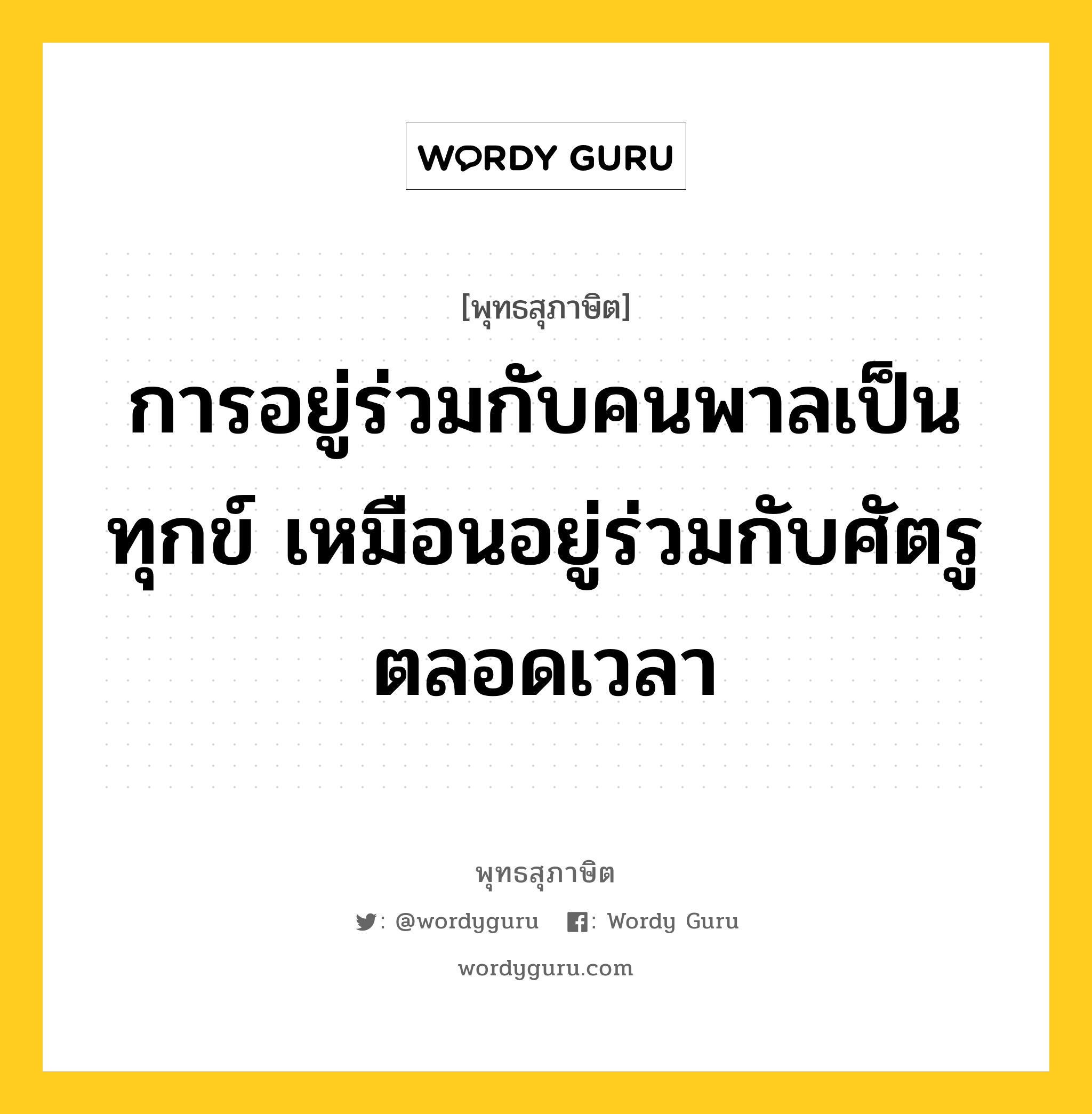 WORDY GURU

[พุทธสุภาษิต]

การอยู่ร่วมกับคนพาลเป็นทุกข์ เหมือนอยู่ร่วมกับศัตรูตลอดเวลา

พุทธสุภาษิต

: @wordyguru : Wordy Guru

wordyguru.com